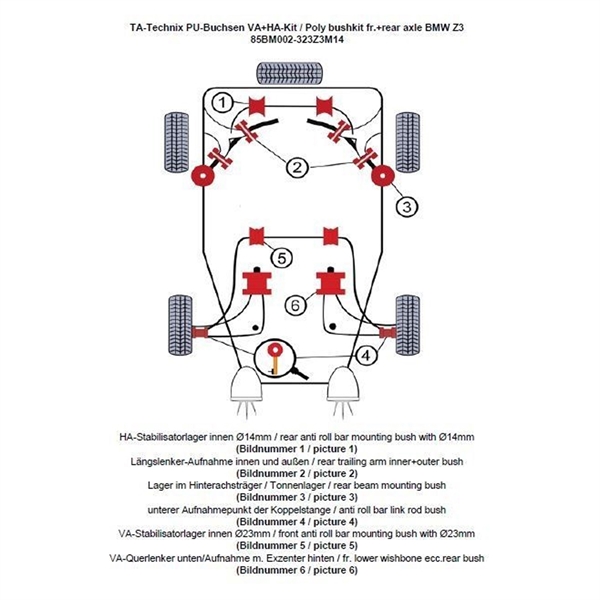 TA-Technix PU-Buchsen VA+HA-Kit / Poly bushkit fr.+rear axle BMW Z3
85BM002-323Z3M14

1
2
3
5
6
4

HA-Stabilisatorlager innen Ø14mm / rear anti roll bar mounting bush with Ø14mm
(Bildnummer 1 / picture 1)
Längslenker-Aufnahme innen und außen / rear trailing arm inner+outer bush
(Bildnummer 2 / picture 2)
Lager im Hinterachsträger / Tonnenlager / rear beam mounting bush
(Bildnummer 3 / picture 3)
unterer Aufnahmepunkt der Koppelstange / anti roll bar link rod bush
(Bildnummer 4 / picture 4)
VA-Stabilisatorlager innen Ø23mm / front anti roll bar mounting bush with Ø23mm
(Bildnummer 5 / picture 5)
VA-Querlenker unten/Aufnahme m. Exzenter hinten / fr. lower wishbone ecc.rear bush
(Bildnummer 6 / picture 6)